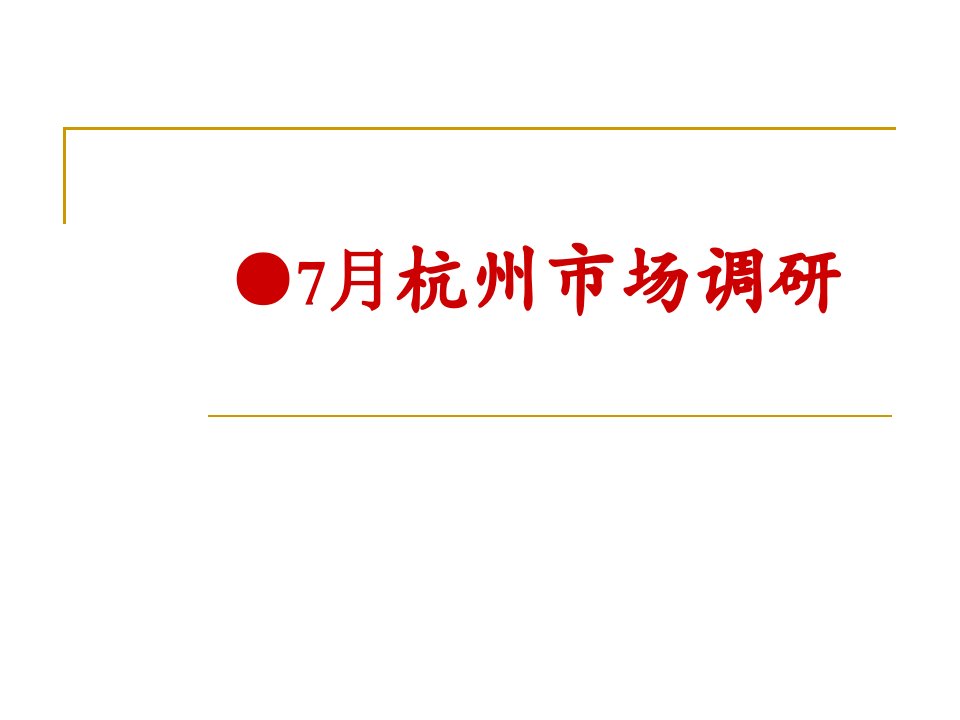 ●7月杭州市场调研